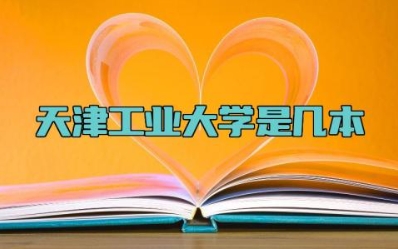 天津工业大学是几本